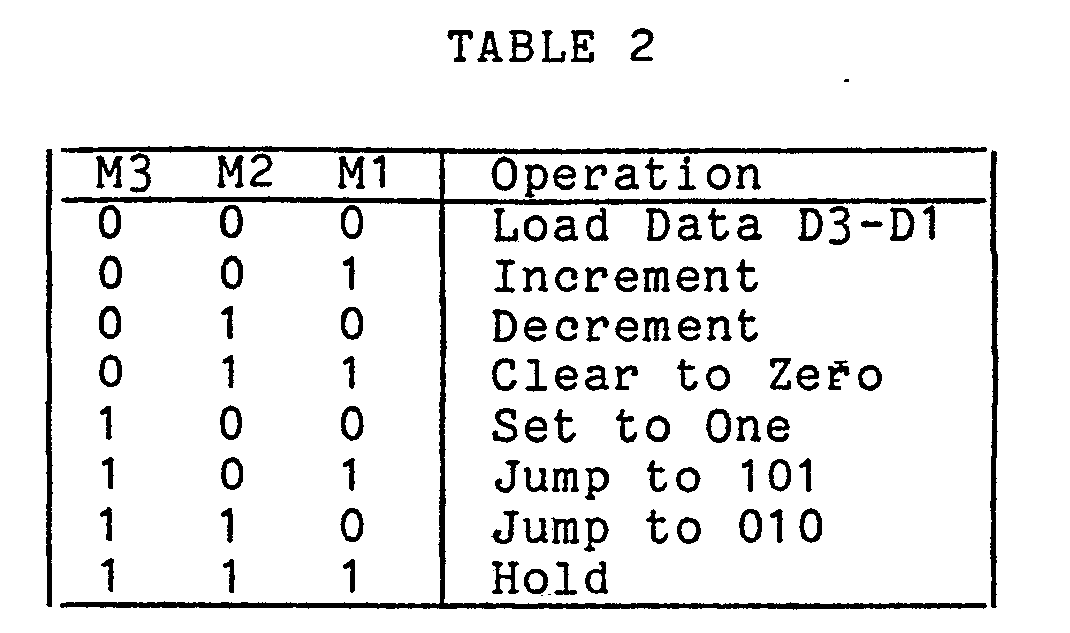 TABLE 2

| M3 | M2 | M1 | Operation |
|---|---|---|---|
| 0 | 0 | 0 | Load Data D3-D1 |
| 0 | 0 | 1 | Increment |
| 0 | 1 | 0 | Decrement |
| 0 | 1 | 1 | Clear to Zero |
| 1 | 0 | 0 | Set to One |
| 1 | 0 | 1 | Jump to 101 |
| 1 | 1 | 0 | Jump to 010 |
| 1 | 1 | 1 | Hold |